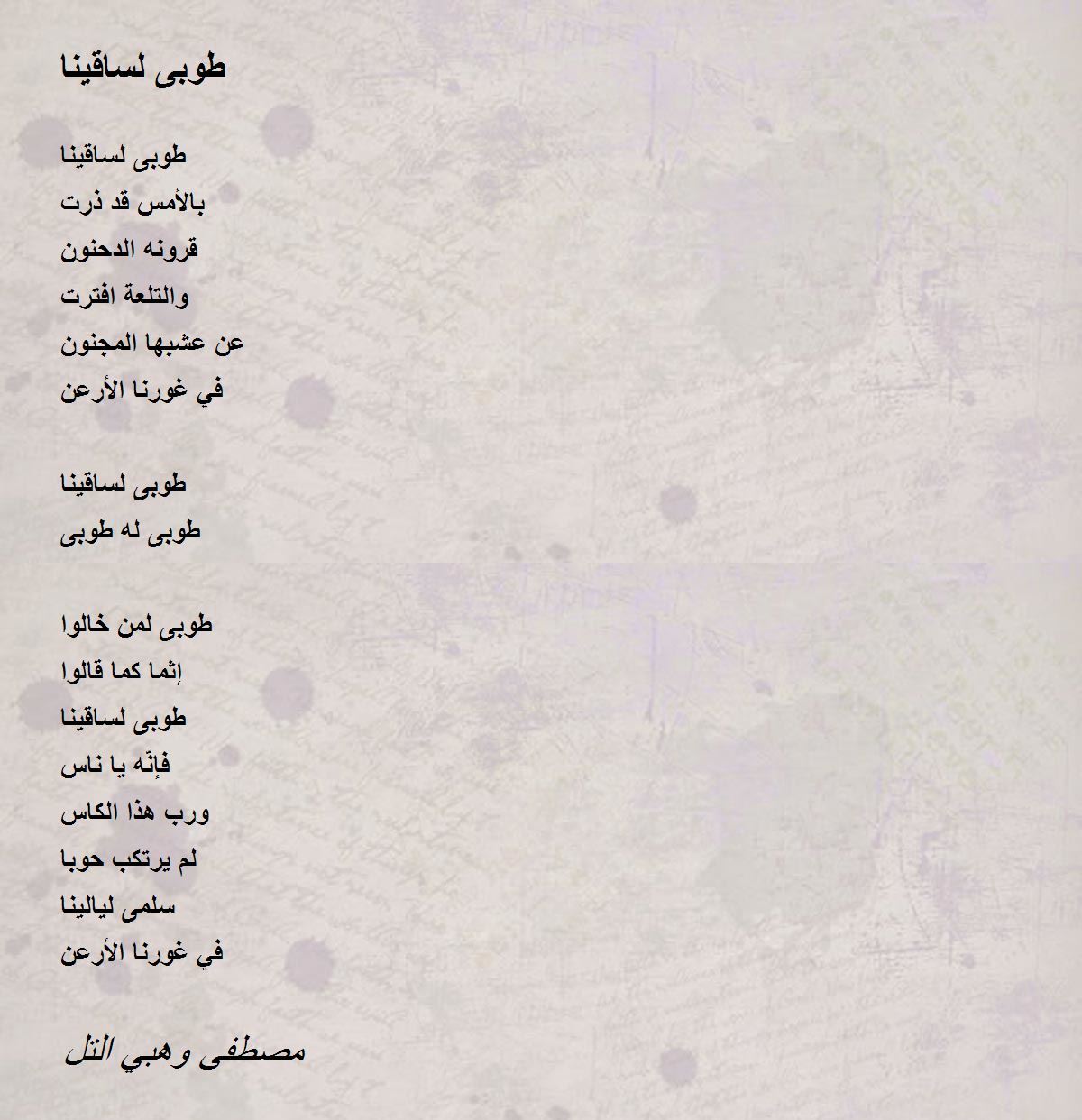 طوبى لساقينا

طوبى لساقينا
بالأمس قد ذرت
قرونه الدحنون
والتلعة افترت
عن عشبها المجنون
في غورنا الأرعن

طوبى لساقينا
طوبى له طوبى

طوبى لمن خالوا
إثما كما قالوا
طوبى لساقينا
فإنّه يا ناس
ورب هذا الكاس
لم يرتكب حوبا
سلمى ليالينا
في غورنا الأرعن

مصطفى وهبي التل